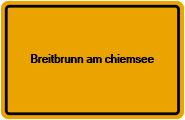 Breitbrunn am chiemsee